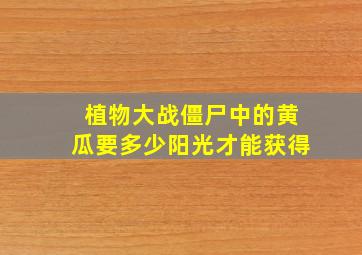 植物大战僵尸中的黄瓜要多少阳光才能获得